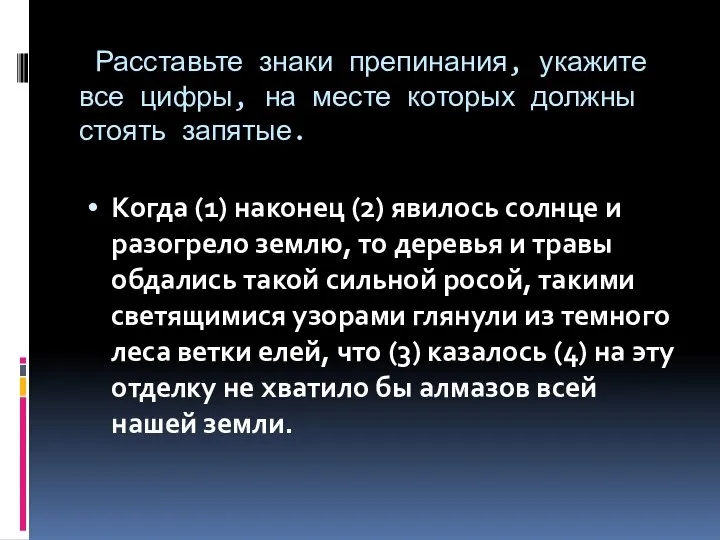 Расставьте знаки препинания, укажите все цифры, на месте которых должны стоять запятые.

• Когда (1) наконец (2) явилось солнце и разогрело землю, то деревья и травы обдались такой сильной росой, такими светящимися узорами глянули из темного леса ветки елей, что (3) казалось (4) на эту отделку не хватило бы алмазов всей нашей земли.